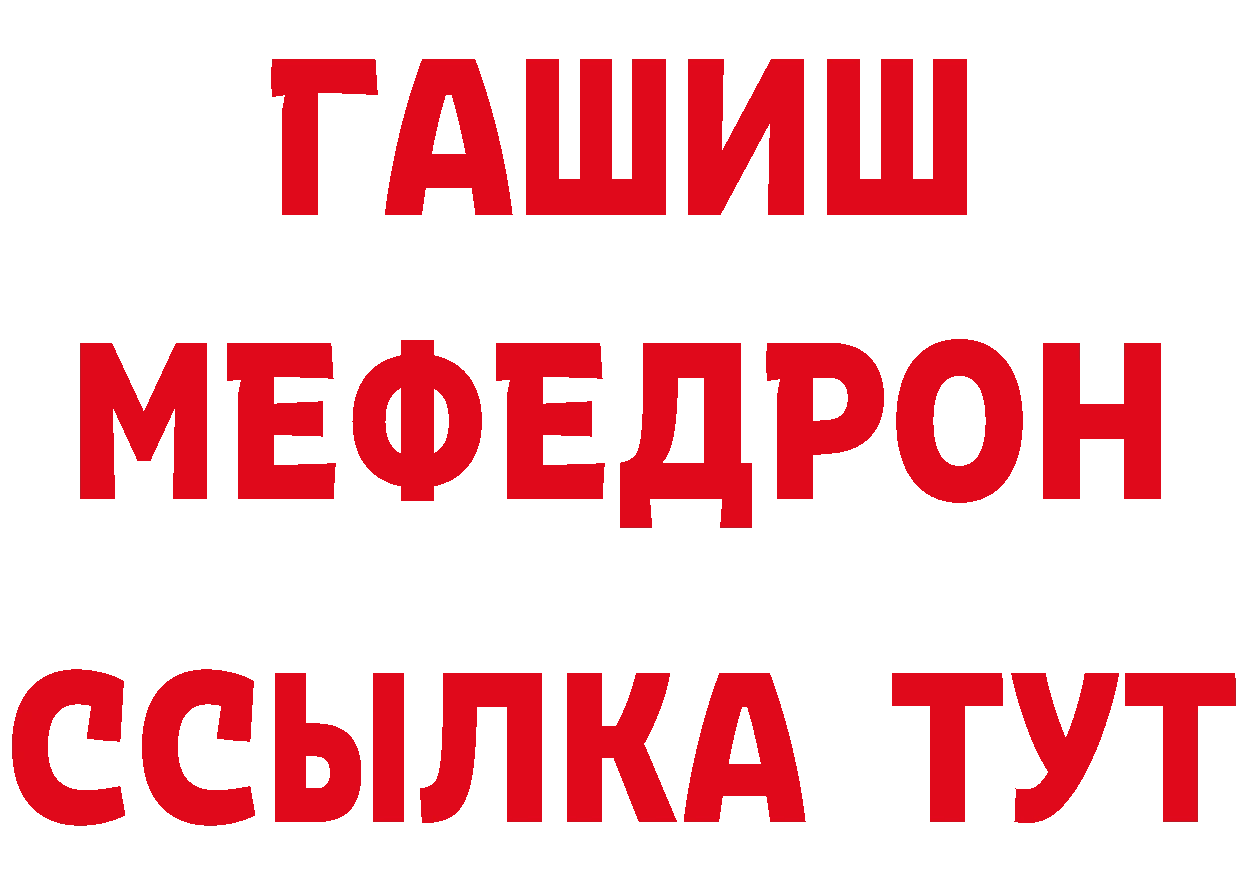 ГАШИШ
МЕФЕДРОН
ССЫЛКА ТУТ